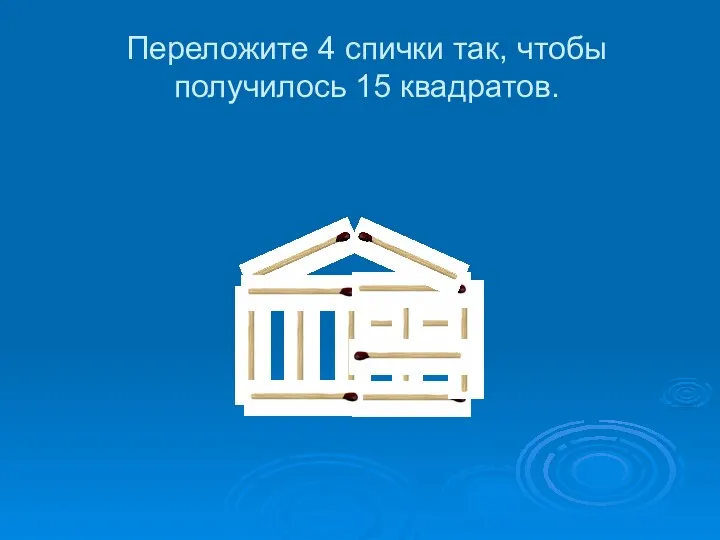 Переложите 4 спички так, чтобы получилось 15 квадратов.